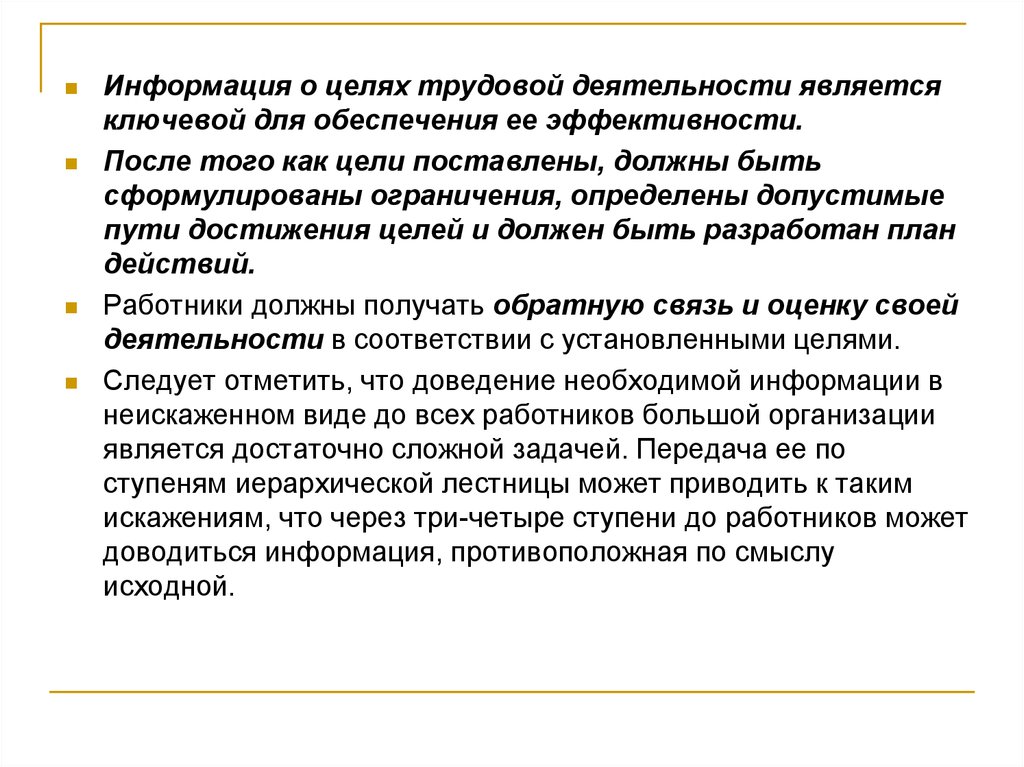 Информация о целях трудовой деятельности является ключевой для обеспечения ее эффективности.

После того как цели поставлены, должны быть сформулированы ограничения, определены допустимые пути достижения целей и должен быть разработан план действий.

Работники должны получать обратную связь и оценку своей деятельности в соответствии с установленными целями.

Следует отметить, что доведение необходимой информации в неискаженном виде до всех работников большой организации является достаточно сложной задачей. Передача ее по ступеням иерархической лестницы может приводить к таким искажениям, что через три-четыре ступени до работников может доводиться информация, противоположная по смыслу исходной.